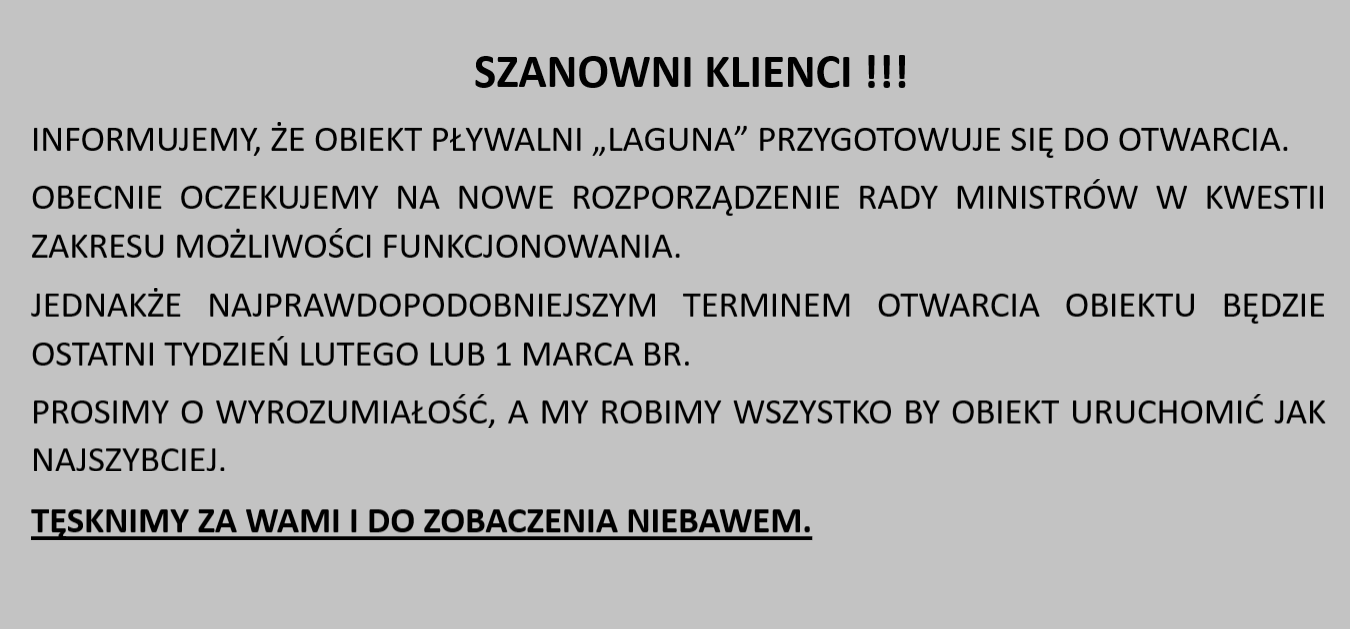 SZANOWNI KLIENCI !!!

INFORMUJEMY, ŻE OBIEKT PŁYWALNI „LAGUNA” PRZYGOTOWUJE SIĘ DO OTWARCIA.

OBECNIE OCZEKUJEMY NA NOWE ROZPORZĄDZENIE RADY MINISTRÓW W KWESTII ZAKRESU MOŻLIWOŚCI FUNKCJONOWANIA.

JEDNAKŻE NAJPRAWDOPODOBNIEJSZYM TERMINEM OTWARCIA OBIEKTU BĘDZIE OSTATNI TYDZIEŃ LUTEGO LUB 1 MARCA BR.

PROSIMY O WYROZUMIAŁOŚĆ, A MY ROBIMY WSZYSTKO BY OBIEKT URUCHOMIĆ JAK NAJSZYBCIEJ.

TĘSKNIMY ZA WAMI I DO ZOBACZENIA NIEBAWEM.